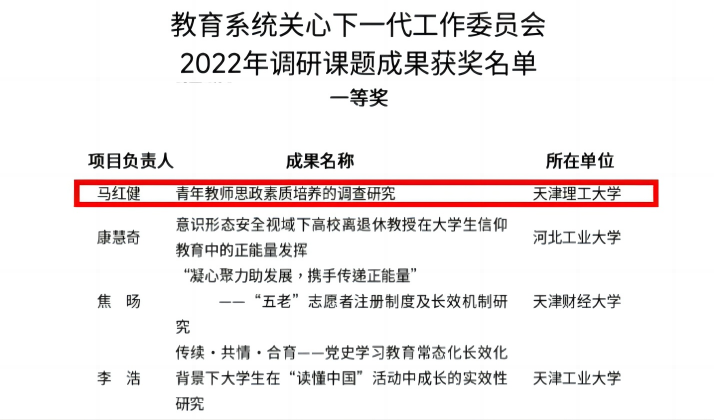 教育系统关心下一代工作委员会
2022年调研课题成果获奖名单

一等奖

| 项目负责人 | 成果名称 | 所在单位 |
|---|---|---|
| 马红健 | 青年教师思政素质培养的调查研究 | 天津理工大学 |
| 康慧奇 | 意识形态安全视域下高校离退休教授在大学生信仰教育中的正能量发挥 | 河北工业大学 |
| 焦　旸 | “凝心聚力助发展，携手传递正能量”——“五老”志愿者注册制度及长效机制研究 | 天津财经大学 |
| 李　浩 | 传续·共情·合育——党史学习教育常态化长效化背景下大学生在“读懂中国”活动中成长的实效性研究 | 天津工业大学 |